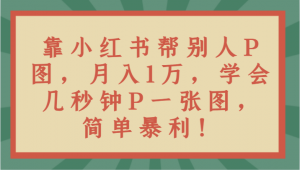 靠小红书帮别人P图，月入1万，学会几秒钟P一张图，简单暴利！